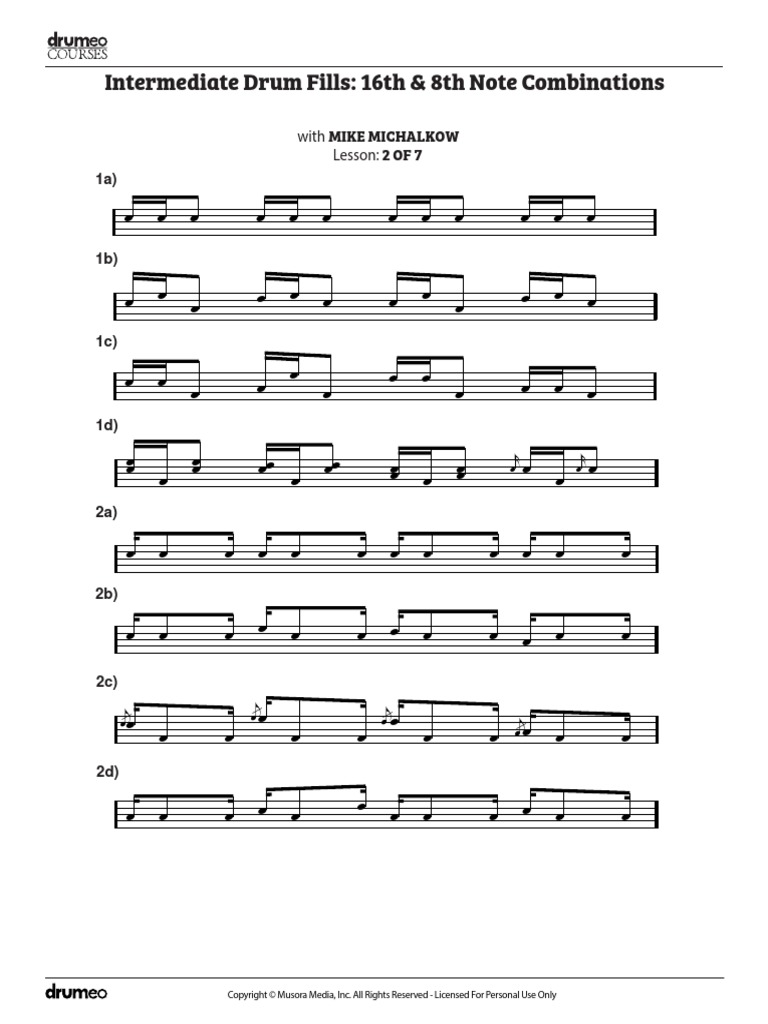 drumeo COURSES

Intermediate Drum Fills: 16th & 8th Note Combinations

with MIKE MICHALKOW
Lesson: 2 OF 7

1a)

1b)

1c)

1d)

2a)

2b)

2c)

2d)

drumeo

Copyright © Musora Media, Inc. All Rights Reserved - Licensed For Personal Use Only